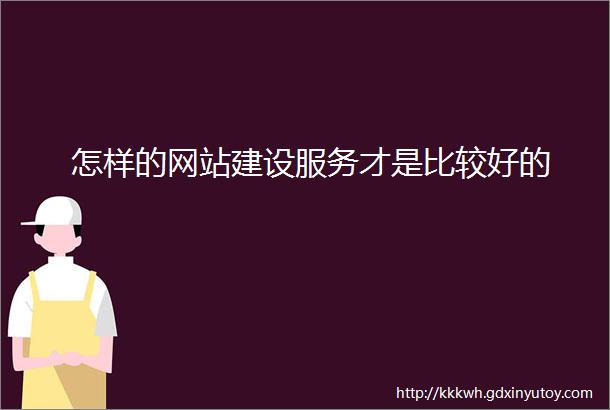 怎样的网站建设服务才是比较好的

http://kkkwh.gdxinyutoy.com